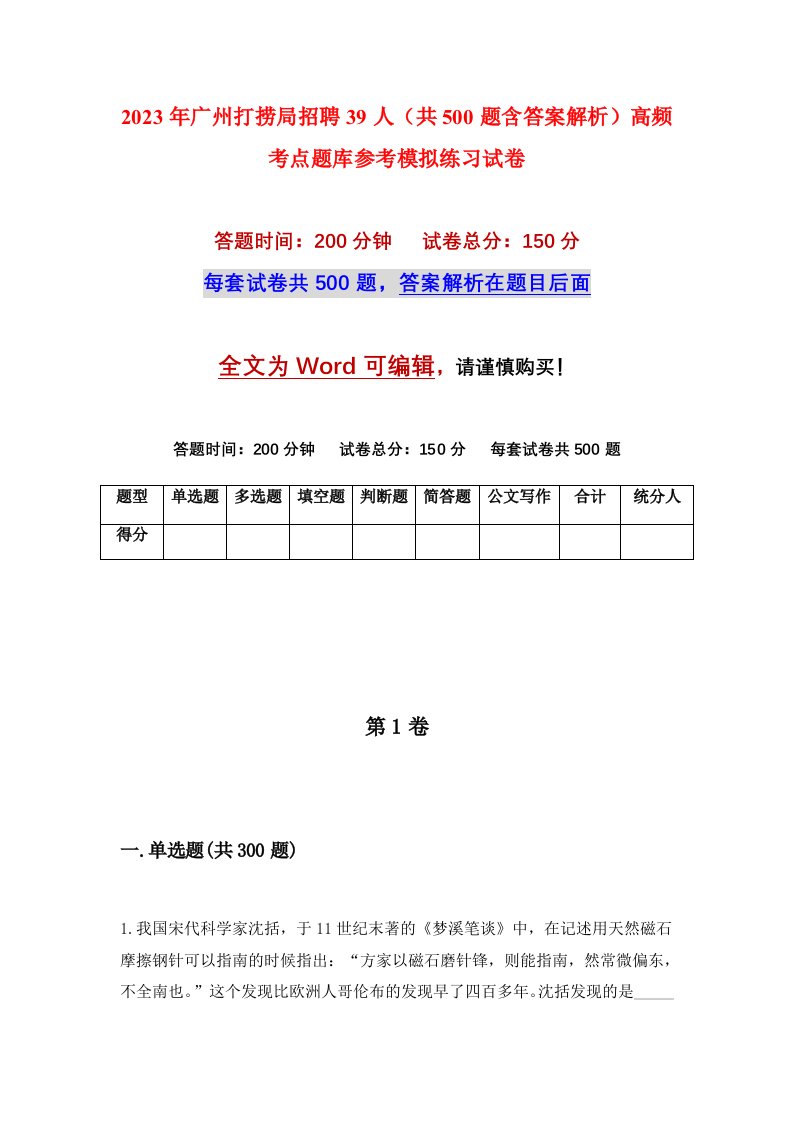 2023年广州打捞局招聘39人（共500题含答案解析）高频考点题库参考模拟练习试卷

答题时间：200分钟　试卷总分：150分

每套试卷共500题，答案解析在题目后面

全文为Word可编辑，请谨慎购买！

答题时间：200分钟　试卷总分：150分　每套试卷共500题

| 题型 | 单选题 | 多选题 | 填空题 | 判断题 | 简答题 | 公文写作 | 合计 | 统分人 |
|---|---|---|---|---|---|---|---|---|
| 得分 | | | | | | | | |

第1卷

一.单选题(共300题)

1.我国宋代科学家沈括，于11世纪末著的《梦溪笔谈》中，在记述用天然磁石摩擦钢针可以指南的时候指出：“方家以磁石磨针锋，则能指南，然常微偏东，不全南也。”这个发现比欧洲人哥伦布的发现早了四百多年。沈括发现的是_____